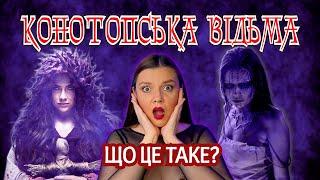 КОНОТОПСЬКА ВІДЬМА

ЩО ЦЕ ТАКЕ?